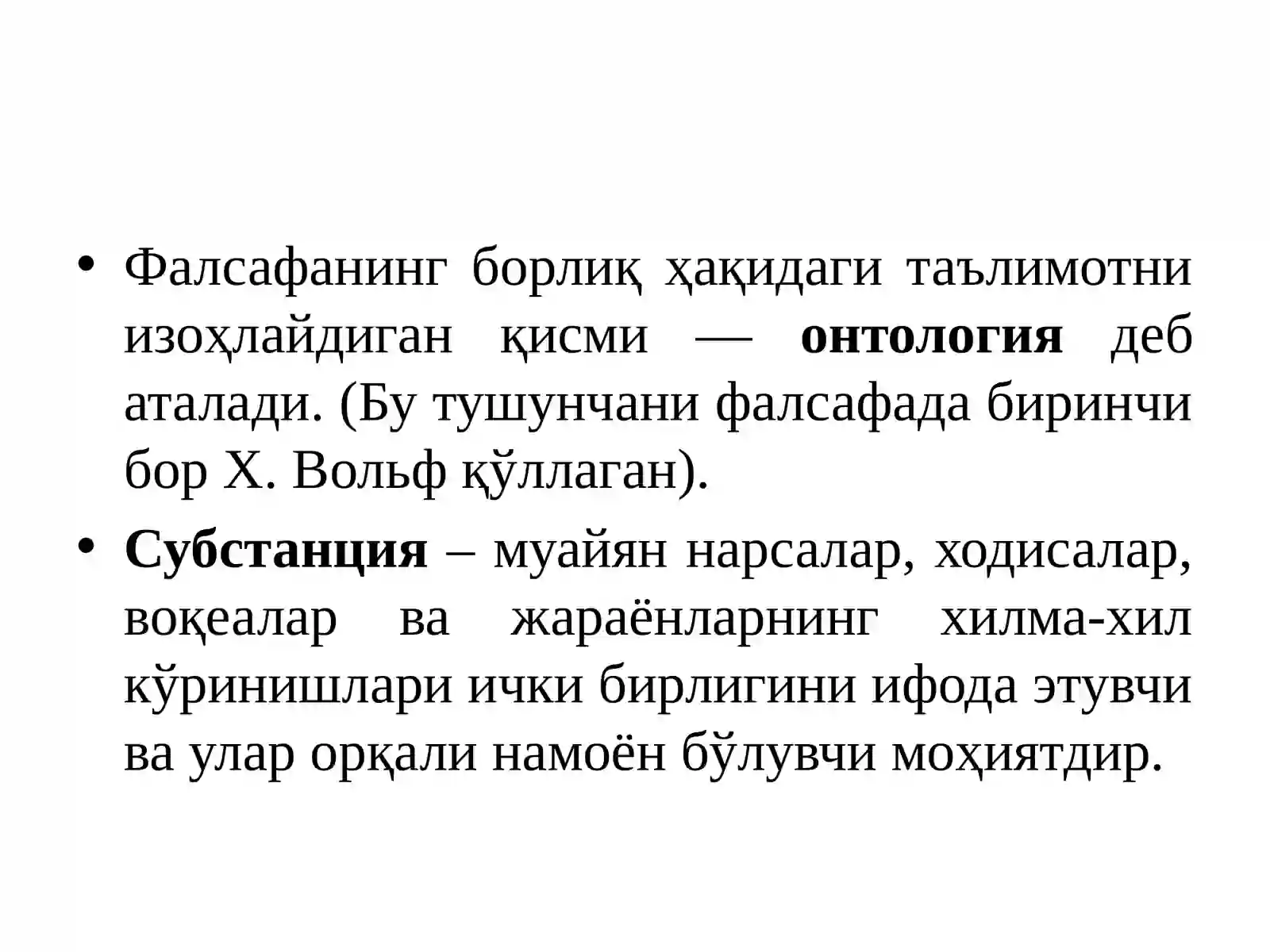 • Фалсафанинг борлиқ ҳақидаги таълимотни изоҳлайдиган қисми — онтология деб аталади. (Бу тушунчани фалсафада биринчи бор Х. Вольф қўллаган).

• Субстанция – муайян нарсалар, ходисалар, воқеалар ва жараёнларнинг хилма-хил кўринишлари ички бирлигини ифода этувчи ва улар орқали намоён бўлувчи моҳиятдир.